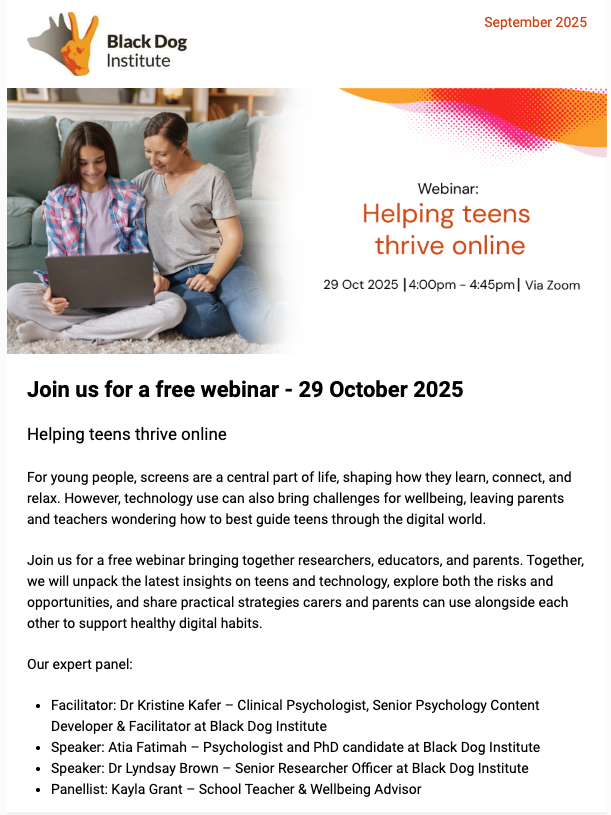 Black Dog Institute

September 2025

Webinar:
Helping teens thrive online

29 Oct 2025 | 4:00pm - 4:45pm | Via Zoom

Join us for a free webinar - 29 October 2025

Helping teens thrive online

For young people, screens are a central part of life, shaping how they learn, connect, and relax. However, technology use can also bring challenges for wellbeing, leaving parents and teachers wondering how to best guide teens through the digital world.

Join us for a free webinar bringing together researchers, educators, and parents. Together, we will unpack the latest insights on teens and technology, explore both the risks and opportunities, and share practical strategies carers and parents can use alongside each other to support healthy digital habits.

Our expert panel:

• Facilitator: Dr Kristine Kafer – Clinical Psychologist, Senior Psychology Content Developer & Facilitator at Black Dog Institute
• Speaker: Atia Fatimah – Psychologist and PhD candidate at Black Dog Institute
• Speaker: Dr Lyndsay Brown – Senior Researcher Officer at Black Dog Institute
• Panellist: Kayla Grant – School Teacher & Wellbeing Advisor